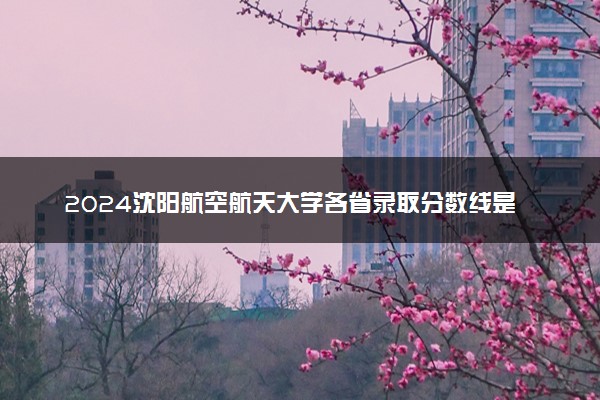 2024沈阳航空航天大学各省录取分数线是